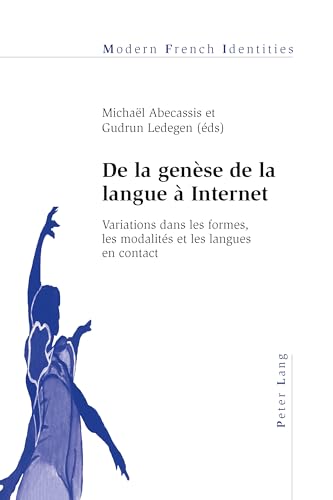 Modern French Identities

Michaël Abecassis et
Gudrun Ledegen (éds)

De la genèse de la langue à Internet

Variations dans les formes, les modalités et les langues en contact

Peter Lang